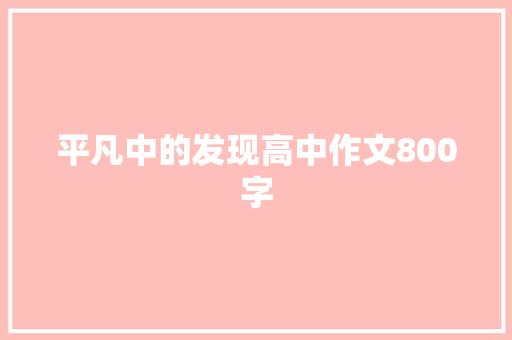 平凡中的发现高中作文800字